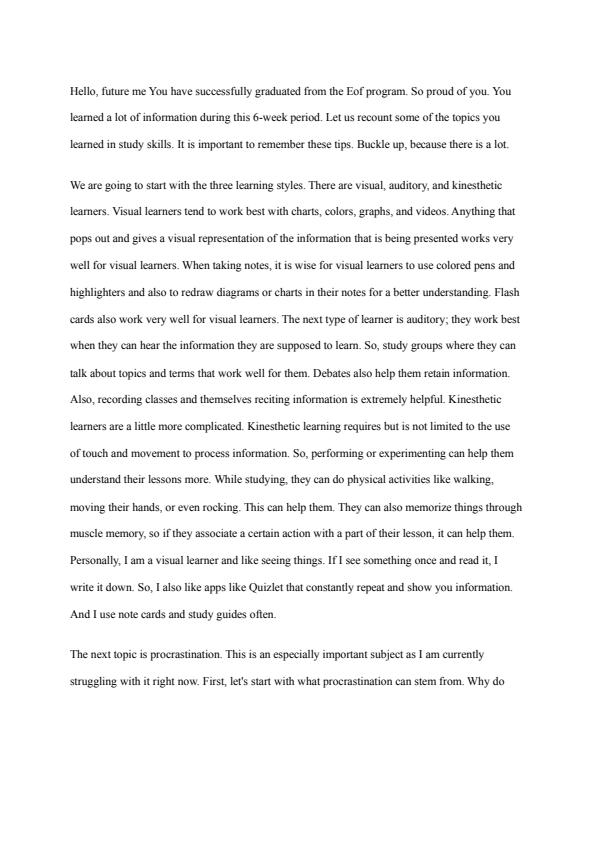 Hello, future me You have successfully graduated from the Eof program. So proud of you. You learned a lot of information during this 6-week period. Let us recount some of the topics you learned in study skills. It is important to remember these tips. Buckle up, because there is a lot.

We are going to start with the three learning styles. There are visual, auditory, and kinesthetic learners. Visual learners tend to work best with charts, colors, graphs, and videos. Anything that pops out and gives a visual representation of the information that is being presented works very well for visual learners. When taking notes, it is wise for visual learners to use colored pens and highlighters and also to redraw diagrams or charts in their notes for a better understanding. Flash cards also work very well for visual learners. The next type of learner is auditory; they work best when they can hear the information they are supposed to learn. So, study groups where they can talk about topics and terms that work well for them. Debates also help them retain information. Also, recording classes and themselves reciting information is extremely helpful. Kinesthetic learners are a little more complicated. Kinesthetic learning requires but is not limited to the use of touch and movement to process information. So, performing or experimenting can help them understand their lessons more. While studying, they can do physical activities like walking, moving their hands, or even rocking. This can help them. They can also memorize things through muscle memory, so if they associate a certain action with a part of their lesson, it can help them. Personally, I am a visual learner and like seeing things. If I see something once and read it, I write it down. So, I also like apps like Quizlet that constantly repeat and show you information. And I use note cards and study guides often.

The next topic is procrastination. This is an especially important subject as I am currently struggling with it right now. First, let's start with what procrastination can stem from. Why do